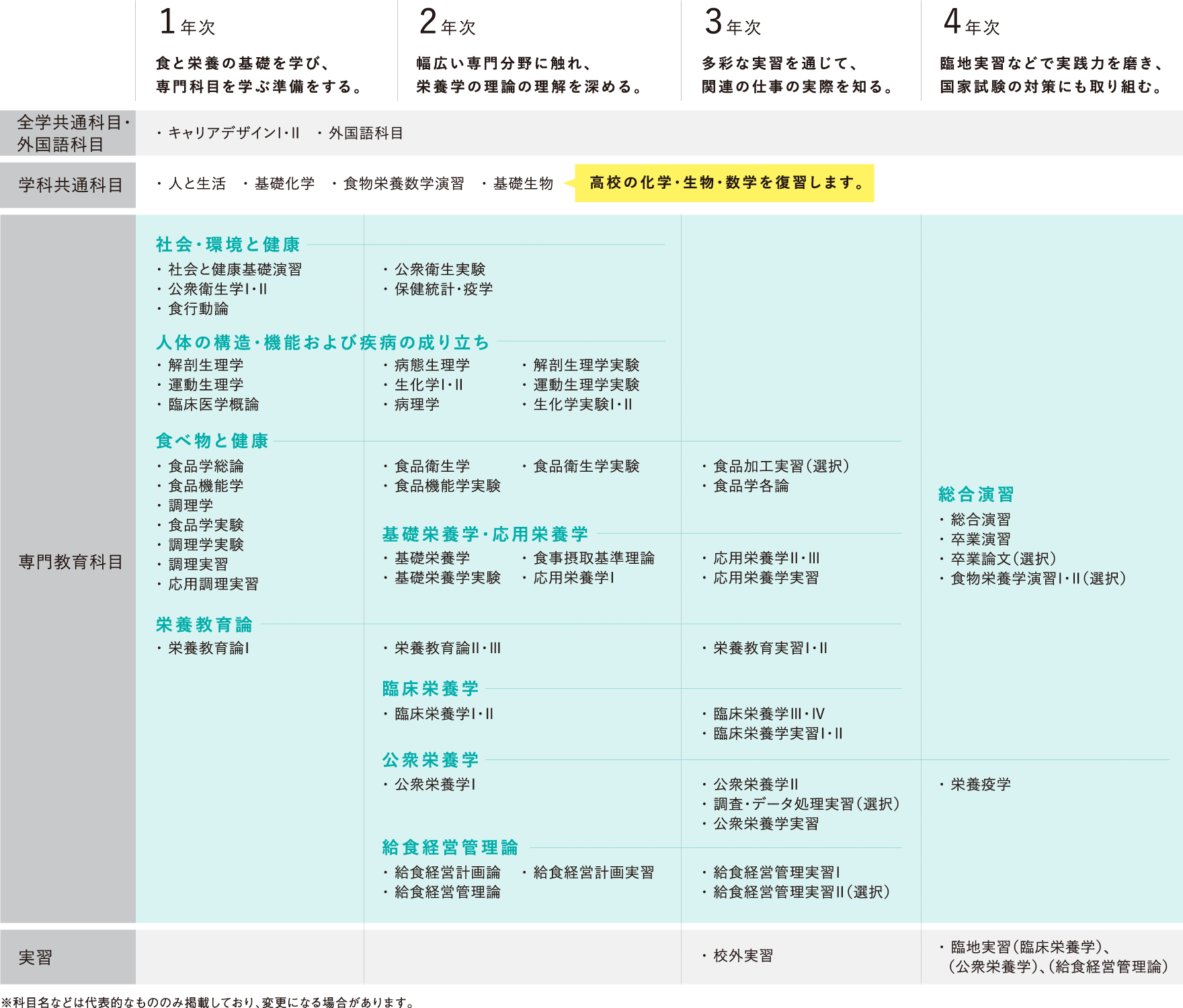 1年次
食と栄養の基礎を学び、専門科目を学ぶ準備をする。

2年次
幅広い専門分野に触れ、栄養学の理論の理解を深める。

3年次
多彩な実習を通じて、関連の仕事の実際を知る。

4年次
臨地実習などで実践力を磨き、国家試験の対策にも取り組む。

全学共通科目・外国語科目
・キャリアデザインI・II ・外国語科目

学科共通科目
・人と生活 ・基礎化学 ・食物栄養数学演習 ・基礎生物
高校の化学・生物・数学を復習します。

専門教育科目

社会・環境と健康
・社会と健康基礎演習
・公衆衛生学I・II
・食行動論
・公衆衛生実験
・保健統計・疫学

人体の構造・機能および疾病の成り立ち
・解剖生理学
・運動生理学
・臨床医学概論
・病態生理学
・生化学I・II
・病理学
・解剖生理学実験
・運動生理学実験
・生化学実験I・II

食べ物と健康
・食品学総論
・食品機能学
・調理学
・食品学実験
・調理学実験
・調理実習
・応用調理実習
・食品衛生学
・食品機能学実験
・食品衛生学実験
・食品加工実習(選択)
・食品学各論

基礎栄養学・応用栄養学
・基礎栄養学
・基礎栄養学実験
・食事摂取基準理論
・応用栄養学I
・応用栄養学II・III
・応用栄養学実習

栄養教育論
・栄養教育論I
・栄養教育論II・III
・栄養教育実習I・II

臨床栄養学
・臨床栄養学I・II
・臨床栄養学III・IV
・臨床栄養学実習I・II

公衆栄養学
・公衆栄養学I
・公衆栄養学II
・調査・データ処理実習(選択)
・公衆栄養学実習
・栄養疫学

給食経営管理論
・給食経営計画論
・給食経営管理論
・給食経営計画実習
・給食経営管理実習I
・給食経営管理実習II(選択)

総合演習
・総合演習
・卒業演習
・卒業論文(選択)
・食物栄養学演習I・II(選択)

実習
・校外実習
・臨地実習(臨床栄養学)、(公衆栄養学)、(給食経営管理論)

※科目名などは代表的なもののみ掲載しており、変更になる場合があります。